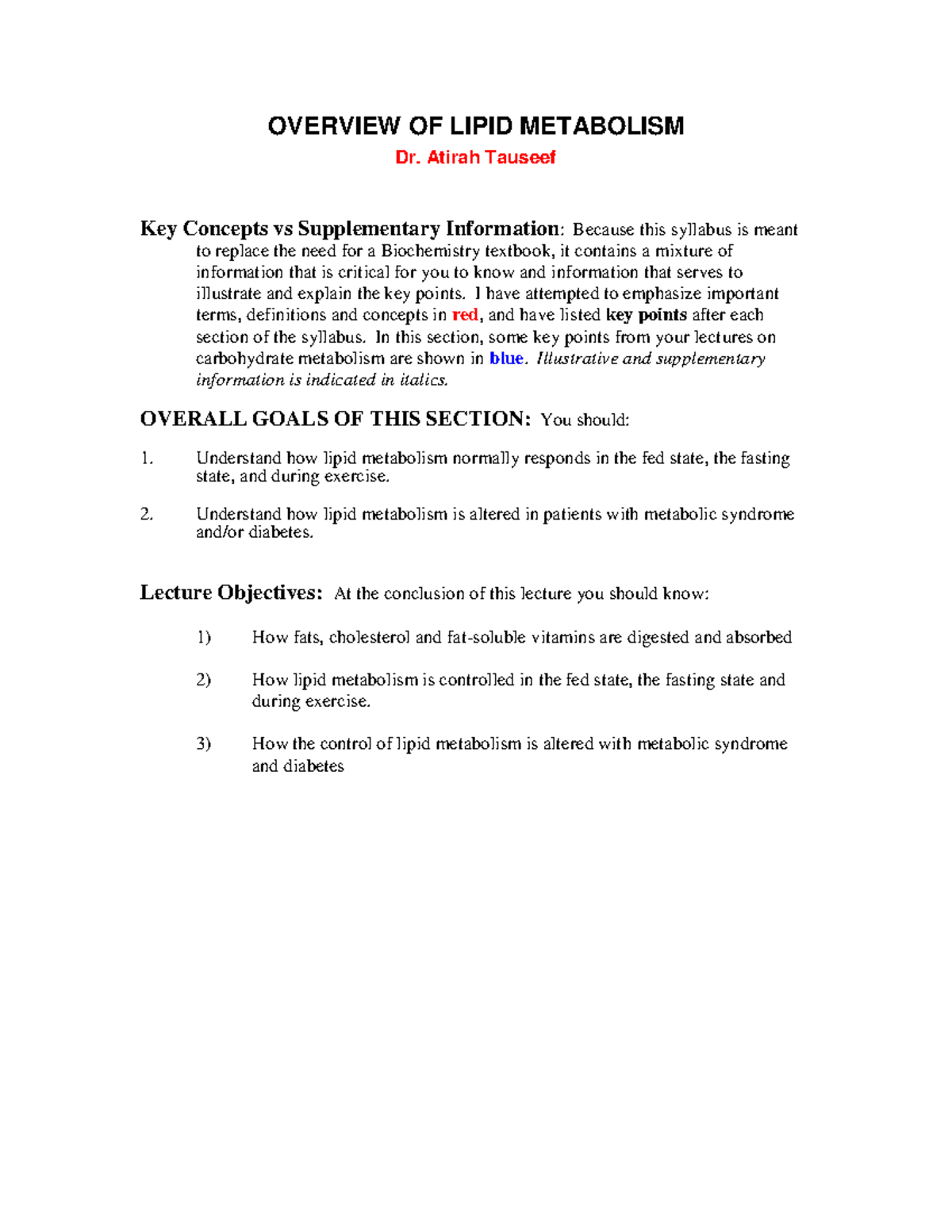 OVERVIEW OF LIPID METABOLISM
Dr. Atirah Tauseef

Key Concepts vs Supplementary Information: Because this syllabus is meant to replace the need for a Biochemistry textbook, it contains a mixture of information that is critical for you to know and information that serves to illustrate and explain the key points. I have attempted to emphasize important terms, definitions and concepts in red, and have listed key points after each section of the syllabus. In this section, some key points from your lectures on carbohydrate metabolism are shown in blue. Illustrative and supplementary information is indicated in italics.

OVERALL GOALS OF THIS SECTION: You should:

1. Understand how lipid metabolism normally responds in the fed state, the fasting state, and during exercise.

2. Understand how lipid metabolism is altered in patients with metabolic syndrome and/or diabetes.

Lecture Objectives: At the conclusion of this lecture you should know:

1) How fats, cholesterol and fat-soluble vitamins are digested and absorbed

2) How lipid metabolism is controlled in the fed state, the fasting state and during exercise.

3) How the control of lipid metabolism is altered with metabolic syndrome and diabetes